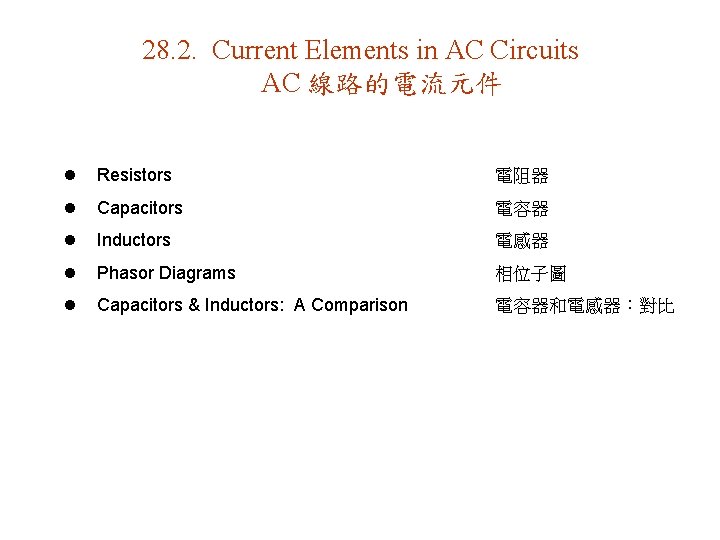 28.2. Current Elements in AC Circuits
AC 線路的電流元件

- Resistors 電阻器
- Capacitors 電容器
- Inductors 電感器
- Phasor Diagrams 相位子圖
- Capacitors & Inductors: A Comparison 電容器和電感器：對比